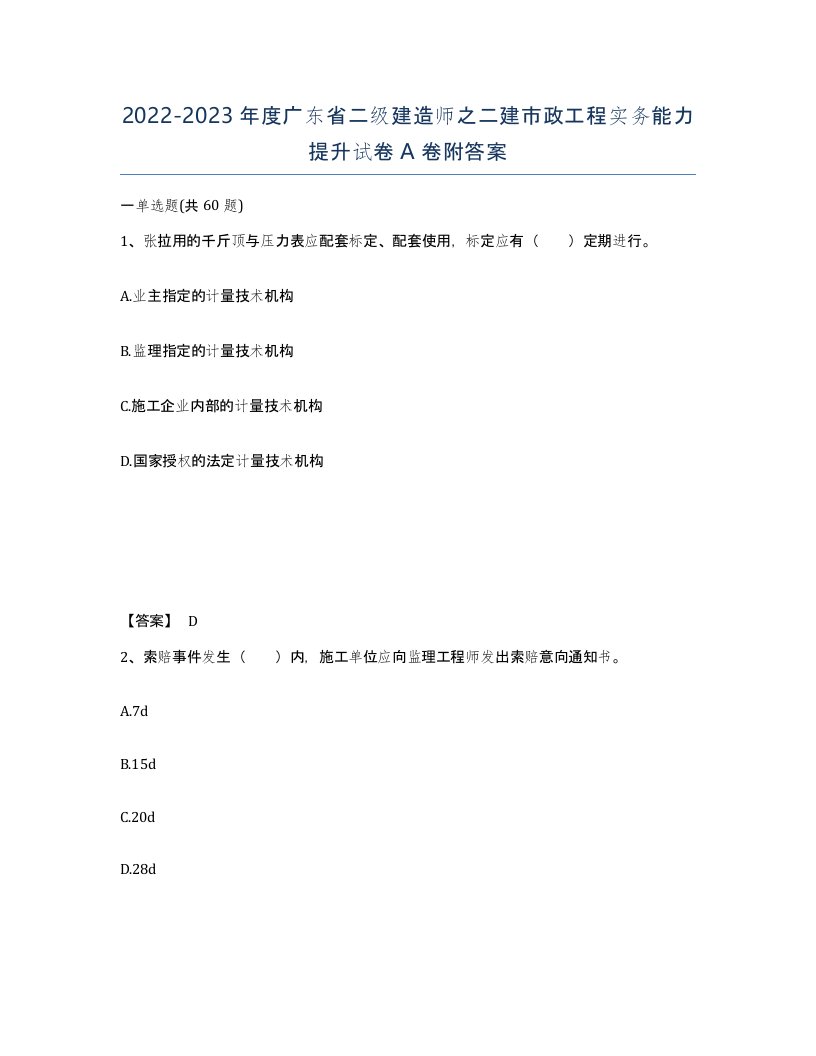 2022-2023年度广东省二级建造师之二建市政工程实务能力提升试卷A卷附答案

一单选题(共60题)

1、张拉用的千斤顶与压力表应配套标定、配套使用，标定应有（　　）定期进行。

A.业主指定的计量技术机构

B.监理指定的计量技术机构

C.施工企业内部的计量技术机构

D.国家授权的法定计量技术机构

【答案】 D

2、索赔事件发生（　　）内，施工单位应向监理工程师发出索赔意向通知书。

A.7d

B.15d

C.20d

D.28d